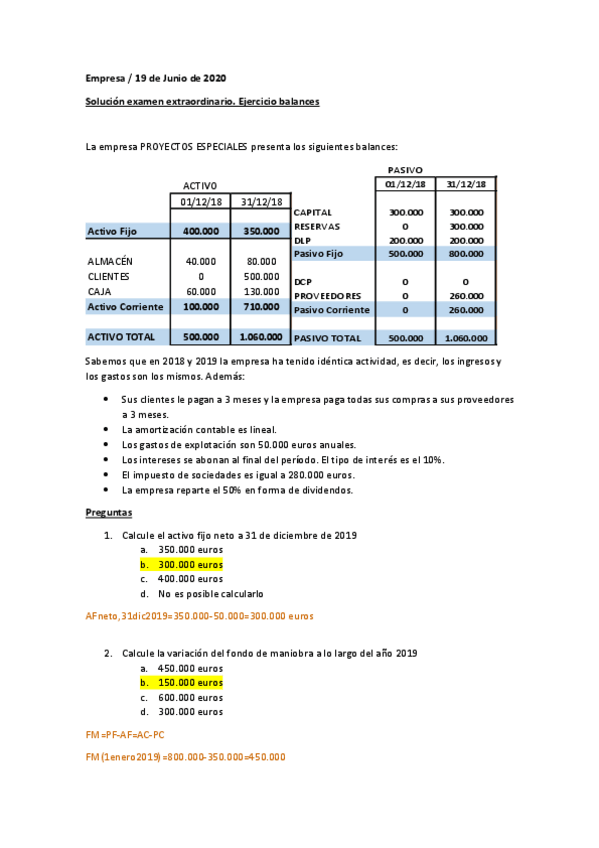 Empresa / 19 de Junio de 2020

Solución examen extraordinario. Ejercicio balances

La empresa PROYECTOS ESPECIALES presenta los siguientes balances:

| ACTIVO | 01/12/18 | 31/12/18 |
|---|---|---|
| Activo Fijo | 400.000 | 350.000 |
| ALMACÉN | 40.000 | 80.000 |
| CLIENTES | 0 | 500.000 |
| CAJA | 60.000 | 130.000 |
| Activo Corriente | 100.000 | 710.000 |
| ACTIVO TOTAL | 500.000 | 1.060.000 |

| PASIVO | 01/12/18 | 31/12/18 |
|---|---|---|
| CAPITAL | 300.000 | 300.000 |
| RESERVAS | 0 | 300.000 |
| DLP | 200.000 | 200.000 |
| Pasivo Fijo | 500.000 | 800.000 |
| DCP | 0 | 0 |
| PROVEEDORES | 0 | 260.000 |
| Pasivo Corriente | 0 | 260.000 |
| PASIVO TOTAL | 500.000 | 1.060.000 |

Sabemos que en 2018 y 2019 la empresa ha tenido idéntica actividad, es decir, los ingresos y los gastos son los mismos. Además:

• Sus clientes le pagan a 3 meses y la empresa paga todas sus compras a sus proveedores a 3 meses.
• La amortización contable es lineal.
• Los gastos de explotación son 50.000 euros anuales.
• Los intereses se abonan al final del período. El tipo de interés es el 10%.
• El impuesto de sociedades es igual a 280.000 euros.
• La empresa reparte el 50% en forma de dividendos.

Preguntas

1. Calcule el activo fijo neto a 31 de diciembre de 2019
a. 350.000 euros
b. 300.000 euros
c. 400.000 euros
d. No es posible calcularlo

AFneto,31dic2019=350.000-50.000=300.000 euros

2. Calcule la variación del fondo de maniobra a lo largo del año 2019
a. 450.000 euros
b. 150.000 euros
c. 600.000 euros
d. 300.000 euros

FM=PF-AF=AC-PC

FM(1enero2019)=800.000-350.000=450.000